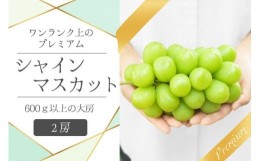 ワンランク上の
プレミアム

シャイン
マスカット

600ｇ以上の大房

2房

Premium